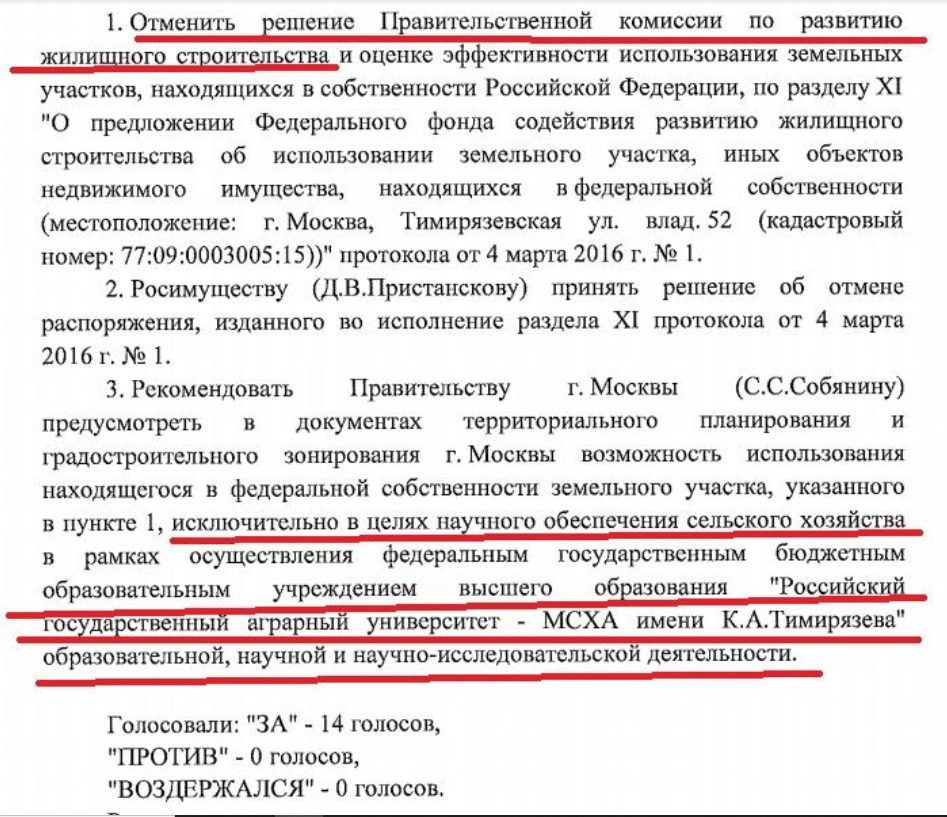 1. Отменить решение Правительственной комиссии по развитию жилищного строительства и оценке эффективности использования земельных участков, находящихся в собственности Российской Федерации, по разделу XI "О предложении Федерального фонда содействия развитию жилищного строительства об использовании земельного участка, иных объектов недвижимого имущества, находящихся в федеральной собственности (местоположение: г. Москва, Тимирязевская ул. влад. 52 (кадастровый номер: 77:09:0003005:15))" протокола от 4 марта 2016 г. № 1.

2. Росимуществу (Д.В.Пристанскову) принять решение об отмене распоряжения, изданного во исполнение раздела XI протокола от 4 марта 2016 г. № 1.

3. Рекомендовать Правительству г. Москвы (С.С.Собянину) предусмотреть в документах территориального планирования и градостроительного зонирования г. Москвы возможность использования находящегося в федеральной собственности земельного участка, указанного в пункте 1, исключительно в целях научного обеспечения сельского хозяйства в рамках осуществления федеральным государственным бюджетным образовательным учреждением высшего образования "Российский государственный аграрный университет - МСХА имени К.А.Тимирязева" образовательной, научной и научно-исследовательской деятельности.

Голосовали: "ЗА" - 14 голосов,
"ПРОТИВ" - 0 голосов,
"ВОЗДЕРЖАЛСЯ" - 0 голосов.